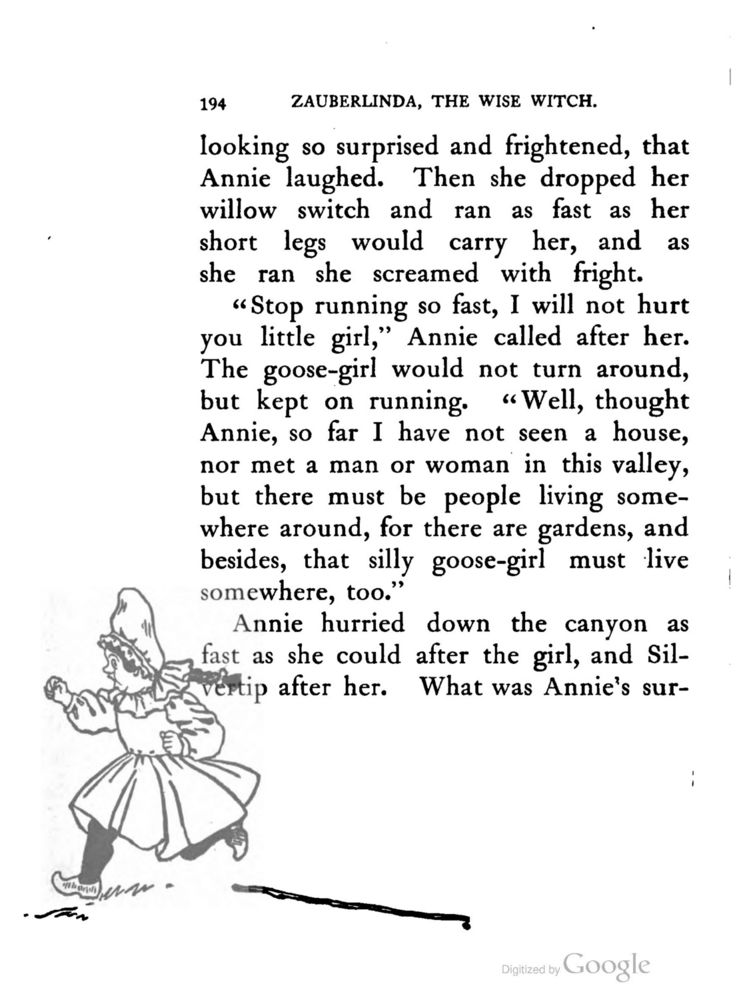 194 ZAUBERLINDA, THE WISE WITCH.

looking so surprised and frightened, that Annie laughed. Then she dropped her willow switch and ran as fast as her short legs would carry her, and as she ran she screamed with fright.

"Stop running so fast, I will not hurt you little girl," Annie called after her. The goose-girl would not turn around, but kept on running. "Well, thought Annie, so far I have not seen a house, nor met a man or woman in this valley, but there must be people living somewhere around, for there are gardens, and besides, that silly goose-girl must live somewhere, too."

Annie hurried down the canyon as fast as she could after the girl, and Silvertip after her. What was Annie's sur-

Digitized by Google